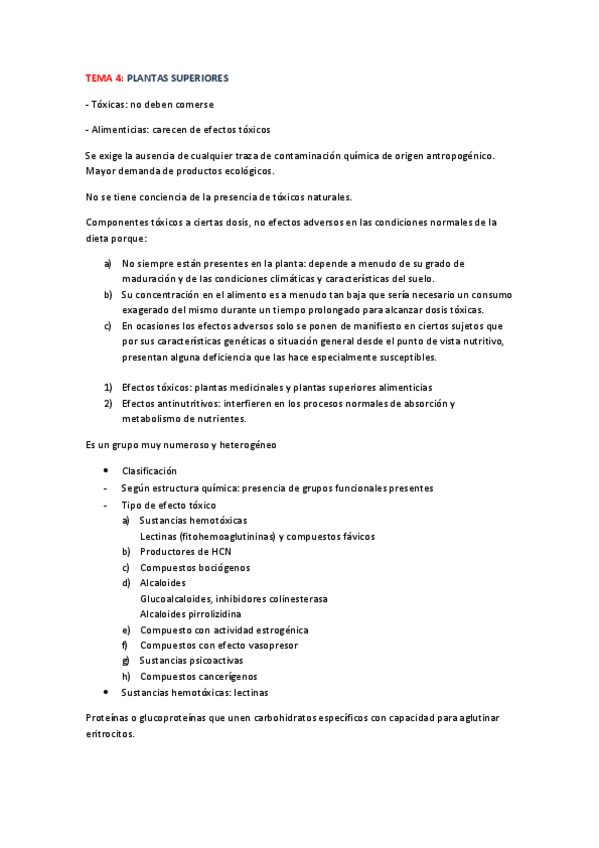 TEMA 4: PLANTAS SUPERIORES

- Tóxicas: no deben comerse

- Alimenticias: carecen de efectos tóxicos

Se exige la ausencia de cualquier traza de contaminación química de origen antropogénico. Mayor demanda de productos ecológicos.

No se tiene conciencia de la presencia de tóxicos naturales.

Componentes tóxicos a ciertas dosis, no efectos adversos en las condiciones normales de la dieta porque:

a) No siempre están presentes en la planta: depende a menudo de su grado de maduración y de las condiciones climáticas y características del suelo.
b) Su concentración en el alimento es a menudo tan baja que sería necesario un consumo exagerado del mismo durante un tiempo prolongado para alcanzar dosis tóxicas.
c) En ocasiones los efectos adversos solo se ponen de manifiesto en ciertos sujetos que por sus características genéticas o situación general desde el punto de vista nutritivo, presentan alguna deficiencia que las hace especialmente susceptibles.

1) Efectos tóxicos: plantas medicinales y plantas superiores alimenticias
2) Efectos antinutritivos: interfieren en los procesos normales de absorción y metabolismo de nutrientes.

Es un grupo muy numeroso y heterogéneo

• Clasificación
- Según estructura química: presencia de grupos funcionales presentes
- Tipo de efecto tóxico
a) Sustancias hemotóxicas
Lectinas (fitohemoaglutininas) y compuestos fávicos
b) Productores de HCN
c) Compuestos bociógenos
d) Alcaloides
Glucoalcaloides, inhibidores colinesterasa
Alcaloides pirrolizidina
e) Compuesto con actividad estrogénica
f) Compuestos con efecto vasopresor
g) Sustancias psicoactivas
h) Compuestos cancerígenos
• Sustancias hemotóxicas: lectinas

Proteínas o glucoproteínas que unen carbohidratos específicos con capacidad para aglutinar eritrocitos.